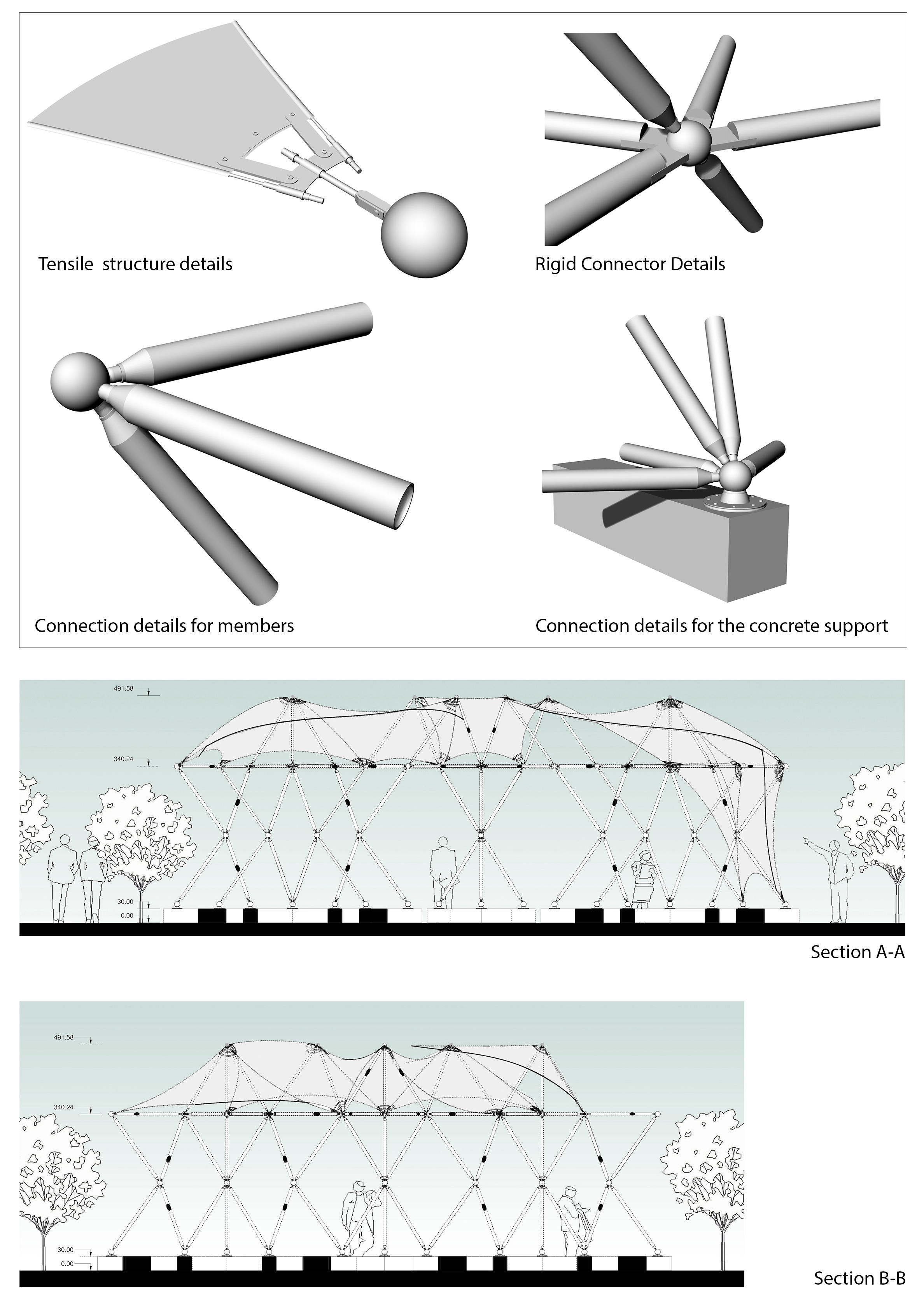 Tensile  structure details

Rigid Connector Details

Connection details for members

Connection details for the concrete support

491.58

340.24

30.00

0.00

Section A-A

491.58

340.24

30.00

0.00

Section B-B